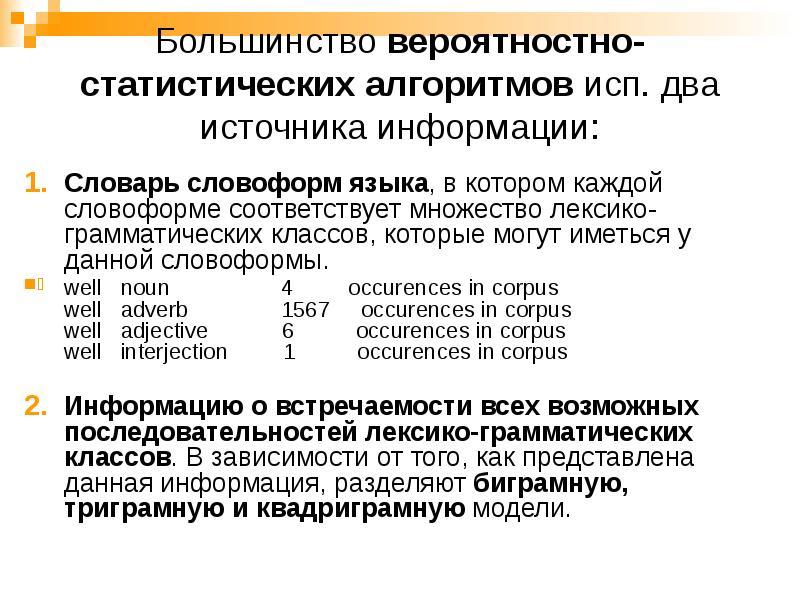 Большинство вероятностно-статистических алгоритмов исп. два источника информации:

1. Словарь словоформ языка, в котором каждой словоформе соответствует множество лексико-грамматических классов, которые могут иметься у данной словоформы.

well noun 4 occurences in corpus
well adverb 1567 occurences in corpus
well adjective 6 occurences in corpus
well interjection 1 occurences in corpus

2. Информацию о встречаемости всех возможных последовательностей лексико-грамматических классов. В зависимости от того, как представлена данная информация, разделяют биграмную, триграмную и квадриграмную модели.